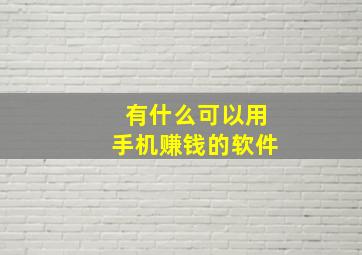 有什么可以用
手机赚钱的软件